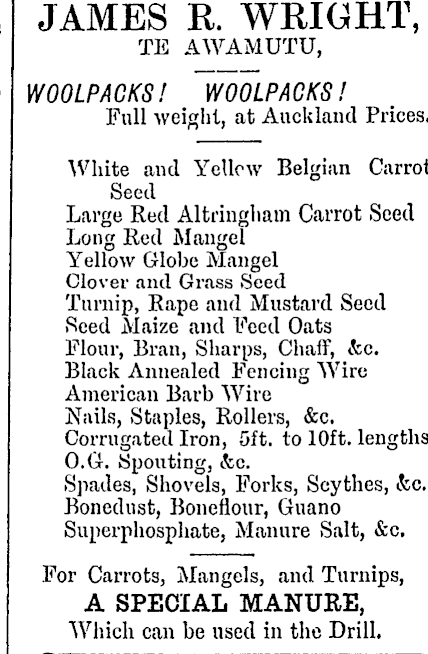 JAMES R. WRIGHT,
TE AWAMUTU,

WOOLPACKS! WOOLPACKS!
Full weight, at Auckland Prices.

White and Yellow Belgian Carrot Seed
Large Red Altringham Carrot Seed
Long Red Mangel
Yellow Globe Mangel
Clover and Grass Seed
Turnip, Rape and Mustard Seed
Seed Maize and Feed Oats
Flour, Bran, Sharps, Chaff, &c.
Black Annealed Fencing Wire
American Barb Wire
Nails, Staples, Rollers, &c.
Corrugated Iron, 5ft. to 10ft. lengths
O.G. Spouting, &c.
Spades, Shovels, Forks, Scythes, &c.
Bonedust, Boneflour, Guano
Superphosphate, Manure Salt, &c.

For Carrots, Mangels, and Turnips,
A SPECIAL MANURE,
Which can be used in the Drill.